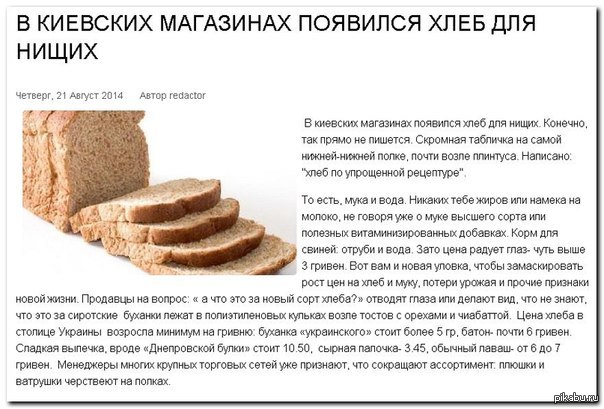 В КИЕВСКИХ МАГАЗИНАХ ПОЯВИЛСЯ ХЛЕБ ДЛЯ НИЩИХ

Четверг, 21 Август 2014 Автор redactor

В киевских магазинах появился хлеб для нищих. Конечно, так прямо не пишется. Скромная табличка на самой нижней-нижней полке, почти возле плинтуса. Написано: "хлеб по упрощенной рецептуре".

То есть, мука и вода. Никаких тебе жиров или намека на молоко, не говоря уже о муке высшего сорта или полезных витаминизированных добавках. Корм для свиней: отруби и вода. Зато цена радует глаз- чуть выше 3 гривен. Вот вам и новая уловка, чтобы замаскировать рост цен на хлеб и муку, потери урожая и прочие признаки новой жизни. Продавцы на вопрос: « а что это за новый сорт хлеба?» отводят глаза или делают вид, что не знают, что это за сиротские буханки лежат в полиэтиленовых кульках возле тостов с орехами и чиабаттой. Цена хлеба в столице Украины возросла минимум на гривню: буханка «украинского» стоит более 5 гр, батон- почти 6 гривен. Сладкая выпечка, вроде «Днепровской булки» стоит 10.50, сырная палочка- 3.45, обычный лаваш- от 6 до 7 гривен. Менеджеры многих крупных торговых сетей уже признают, что сокращают ассортимент: плюшки и ватрушки черствеют на полках.

pikabu.ru